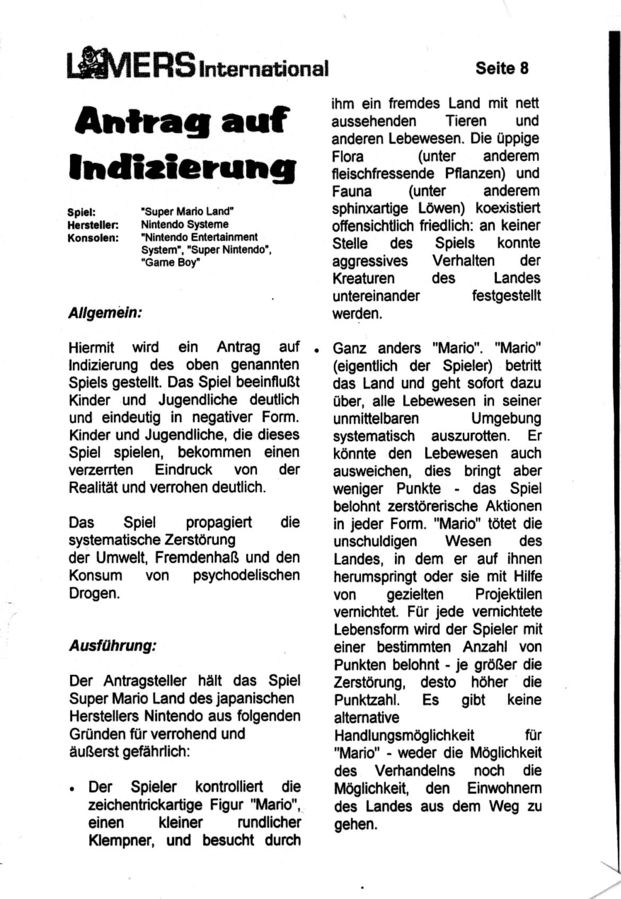 LAMERS International

Seite 8

Antrag auf Indizierung

Spiel: "Super Mario Land"
Hersteller: Nintendo Systeme
Konsolen: "Nintendo Entertainment System", "Super Nintendo", "Game Boy"

Allgemein:

Hiermit wird ein Antrag auf Indizierung des oben genannten Spiels gestellt. Das Spiel beeinflußt Kinder und Jugendliche deutlich und eindeutig in negativer Form. Kinder und Jugendliche, die dieses Spiel spielen, bekommen einen verzerrten Eindruck von der Realität und verrohen deutlich.

Das Spiel propagiert die systematische Zerstörung der Umwelt, Fremdenhaß und den Konsum von psychodelischen Drogen.

Ausführung:

Der Antragsteller hält das Spiel Super Mario Land des japanischen Herstellers Nintendo aus folgenden Gründen für verrohend und äußerst gefährlich:

• Der Spieler kontrolliert die zeichentrickartige Figur "Mario", einen kleiner rundlicher Klempner, und besucht durch ihm ein fremdes Land mit nett aussehenden Tieren und anderen Lebewesen. Die üppige Flora (unter anderem fleischfressende Pflanzen) und Fauna (unter anderem sphinxartige Löwen) koexistiert offensichtlich friedlich: an keiner Stelle des Spiels konnte aggressives Verhalten der Kreaturen des Landes untereinander festgestellt werden.

• Ganz anders "Mario". "Mario" (eigentlich der Spieler) betritt das Land und geht sofort dazu über, alle Lebewesen in seiner unmittelbaren Umgebung systematisch auszurotten. Er könnte den Lebewesen auch ausweichen, dies bringt aber weniger Punkte - das Spiel belohnt zerstörerische Aktionen in jeder Form. "Mario" tötet die unschuldigen Wesen des Landes, in dem er auf ihnen herumspringt oder sie mit Hilfe von gezielten Projektilen vernichtet. Für jede vernichtete Lebensform wird der Spieler mit einer bestimmten Anzahl von Punkten belohnt - je größer die Zerstörung, desto höher die Punktzahl. Es gibt keine alternative Handlungsmöglichkeit für "Mario" - weder die Möglichkeit des Verhandelns noch die Möglichkeit, den Einwohnern des Landes aus dem Weg zu gehen.